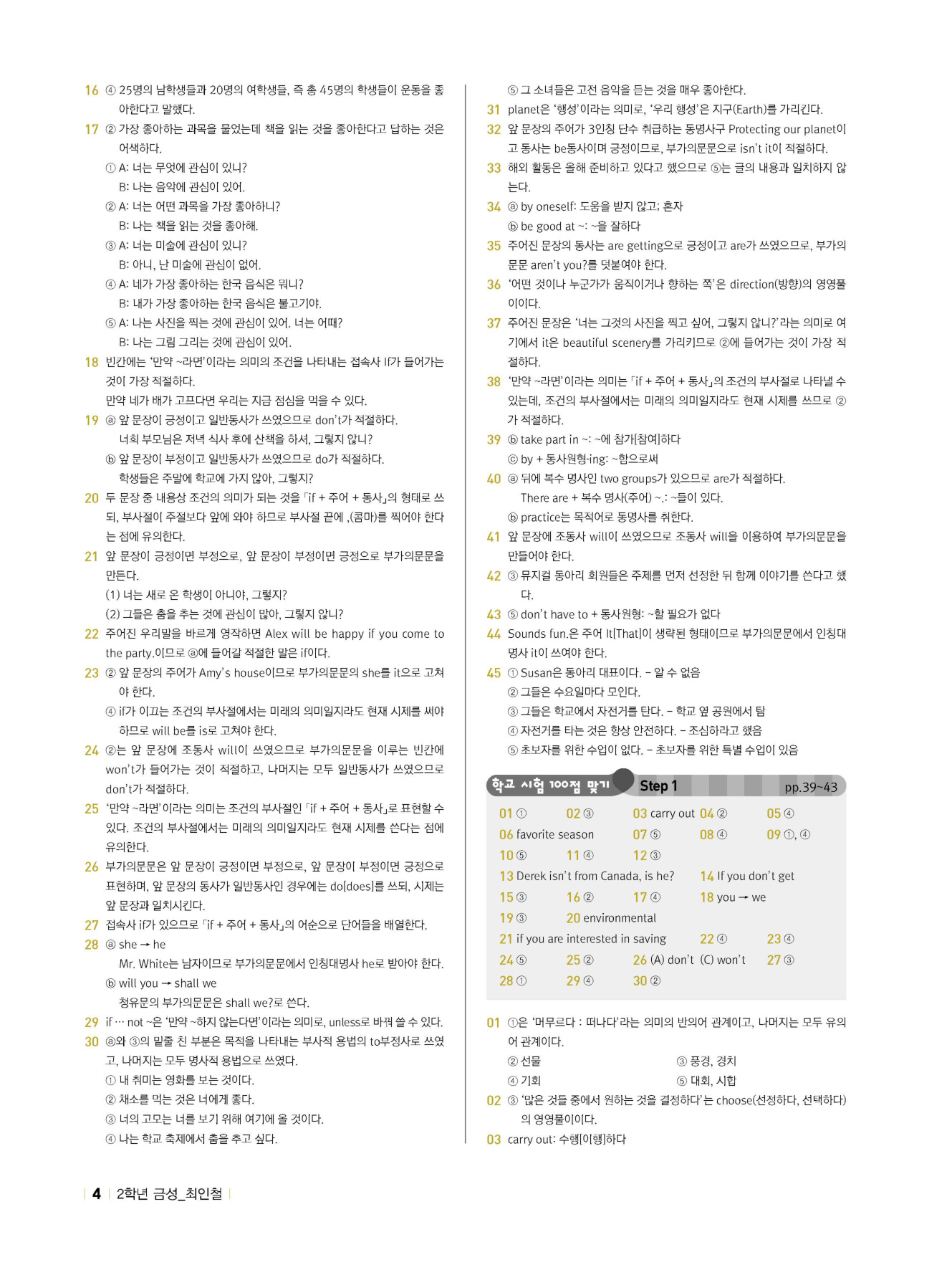 16 ④ 25명의 남학생들과 20명의 여학생들, 즉 총 45명의 학생들이 운동을 좋아한다고 말했다.

17 ② 가장 좋아하는 과목을 물었는데 책을 읽는 것을 좋아한다고 답하는 것은 어색하다.
① A: 너는 무엇에 관심이 있니?
B: 나는 음악에 관심이 있어.
② A: 너는 어떤 과목을 가장 좋아하니?
B: 나는 책을 읽는 것을 좋아해.
③ A: 너는 미술에 관심이 있니?
B: 아니, 난 미술에 관심이 없어.
④ A: 네가 가장 좋아하는 한국 음식은 뭐니?
B: 내가 가장 좋아하는 한국 음식은 불고기야.
⑤ A: 나는 사진을 찍는 것에 관심이 있어. 너는 어때?
B: 나는 그림 그리는 것에 관심이 있어.

18 빈칸에는 '만약 ~라면'이라는 의미의 조건을 나타내는 접속사 If가 들어가는 것이 가장 적절하다.
만약 네가 배가 고프다면 우리는 지금 점심을 먹을 수 있다.

19 ⓐ 앞 문장이 긍정이고 일반동사가 쓰였으므로 don't가 적절하다.
너희 부모님은 저녁 식사 후에 산책을 하셔, 그렇지 않니?
ⓑ 앞 문장이 부정이고 일반동사가 쓰였으므로 do가 적절하다.
학생들은 주말에 학교에 가지 않아, 그렇지?

20 두 문장 중 내용상 조건의 의미가 되는 것을 「if + 주어 + 동사」의 형태로 쓰되, 부사절이 주절보다 앞에 와야 하므로 부사절 끝에 ,(콤마)를 찍어야 한다는 점에 유의한다.

21 앞 문장이 긍정이면 부정으로, 앞 문장이 부정이면 긍정으로 부가의문문을 만든다.
(1) 너는 새로 온 학생이 아니야, 그렇지?
(2) 그들은 춤을 추는 것에 관심이 많아, 그렇지 않니?

22 주어진 우리말을 바르게 영작하면 Alex will be happy if you come to the party.이므로 ⓐ에 들어갈 적절한 말은 if이다.

23 ② 앞 문장의 주어가 Amy's house이므로 부가의문문의 she를 it으로 고쳐야 한다.
④ if가 이끄는 조건의 부사절에서는 미래의 의미일지라도 현재 시제를 써야 하므로 will be를 is로 고쳐야 한다.

24 ②는 앞 문장에 조동사 will이 쓰였으므로 부가의문문을 이루는 빈칸에 won't가 들어가는 것이 적절하고, 나머지는 모두 일반동사가 쓰였으므로 don't가 적절하다.

25 '만약 ~라면'이라는 의미는 조건의 부사절인 「if + 주어 + 동사」로 표현할 수 있다. 조건의 부사절에서는 미래의 의미일지라도 현재 시제를 쓴다는 점에 유의한다.

26 부가의문문은 앞 문장이 긍정이면 부정으로, 앞 문장이 부정이면 긍정으로 표현하며, 앞 문장의 동사가 일반동사인 경우에는 do[does]를 쓰되, 시제는 앞 문장과 일치시킨다.

27 접속사 if가 있으므로 「if + 주어 + 동사」의 어순으로 단어들을 배열한다.

28 ⓐ she → he
Mr. White는 남자이므로 부가의문문에서 인칭대명사 he로 받아야 한다.
ⓑ will you → shall we
청유문의 부가의문문은 shall we?로 쓴다.

29 if … not ~은 '만약 ~하지 않는다면'이라는 의미로, unless로 바꿔 쓸 수 있다.

30 ⓐ와 ③의 밑줄 친 부분은 목적을 나타내는 부사적 용법의 to부정사로 쓰였고, 나머지는 모두 명사적 용법으로 쓰였다.
① 내 취미는 영화를 보는 것이다.
② 채소를 먹는 것은 너에게 좋다.
③ 너의 고모는 너를 보기 위해 여기에 올 것이다.
④ 나는 학교 축제에서 춤을 추고 싶다.
⑤ 그 소녀들은 고전 음악을 듣는 것을 매우 좋아한다.

31 planet은 '행성'이라는 의미로, '우리 행성'은 지구(Earth)를 가리킨다.

32 앞 문장의 주어가 3인칭 단수 취급하는 동명사구 Protecting our planet이고 동사는 be동사이며 긍정이므로, 부가의문문으로 isn't it이 적절하다.

33 해외 활동은 올해 준비하고 있다고 했으므로 ⑤는 글의 내용과 일치하지 않는다.

34 ⓐ by oneself: 도움을 받지 않고; 혼자
ⓑ be good at ~: ~을 잘하다

35 주어진 문장의 동사는 are getting으로 긍정이고 are가 쓰였으므로, 부가의문문 aren't you?를 덧붙여야 한다.

36 '어떤 것이나 누군가가 움직이거나 향하는 쪽'은 direction(방향)의 영영풀이이다.

37 주어진 문장은 '너는 그것의 사진을 찍고 싶어, 그렇지 않니?'라는 의미로 여기에서 it은 beautiful scenery를 가리키므로 ②에 들어가는 것이 가장 적절하다.

38 '만약 ~라면'이라는 의미는 「if + 주어 + 동사」의 조건의 부사절로 나타낼 수 있는데, 조건의 부사절에서는 미래의 의미일지라도 현재 시제를 쓰므로 ②가 적절하다.

39 ⓑ take part in ~: ~에 참가[참여]하다
ⓒ by + 동사원형-ing: ~함으로써

40 ⓐ 뒤에 복수 명사인 two groups가 있으므로 are가 적절하다.
There are + 복수 명사(주어) ~.: ~들이 있다.
ⓑ practice는 목적어로 동명사를 취한다.

41 앞 문장에 조동사 will이 쓰였으므로 조동사 will을 이용하여 부가의문문을 만들어야 한다.

42 ③ 뮤지컬 동아리 회원들은 주제를 먼저 선정한 뒤 함께 이야기를 쓴다고 했다.

43 ⑤ don't have to + 동사원형: ~할 필요가 없다

44 Sounds fun.은 주어 It[That]이 생략된 형태이므로 부가의문문에서 인칭대명사 it이 쓰여야 한다.

45 ① Susan은 동아리 대표이다. - 알 수 없음
② 그들은 수요일마다 모인다.
③ 그들은 학교에서 자전거를 탄다. - 학교 옆 공원에서 탐
④ 자전거를 타는 것은 항상 안전하다. - 조심하라고 했음
⑤ 초보자를 위한 수업이 없다. - 초보자를 위한 특별 수업이 있음

학교 시험 100점 맞기 Step 1 pp.39~43

01 ① 02 ③ 03 carry out 04 ② 05 ④
06 favorite season 07 ⑤ 08 ④ 09 ①, ④
10 ⑤ 11 ④ 12 ③
13 Derek isn't from Canada, is he? 14 If you don't get
15 ③ 16 ② 17 ④ 18 you → we
19 ③ 20 environmental
21 if you are interested in saving 22 ④ 23 ④
24 ⑤ 25 ② 26 (A) don't (C) won't 27 ③
28 ① 29 ④ 30 ②

01 ①은 '머무르다 : 떠나다'라는 의미의 반의어 관계이고, 나머지는 모두 유의어 관계이다.
② 선물 ③ 풍경, 경치
④ 기회 ⑤ 대회, 시합

02 ③ '많은 것들 중에서 원하는 것을 결정하다'는 choose(선정하다, 선택하다)의 영영풀이이다.

03 carry out: 수행[이행]하다

4 2학년 금성_최인철